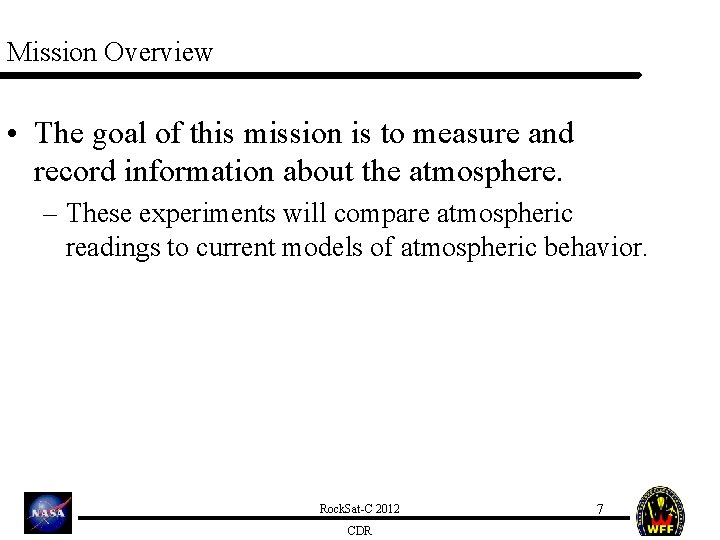 Mission Overview

• The goal of this mission is to measure and record information about the atmosphere.

– These experiments will compare atmospheric readings to current models of atmospheric behavior.

NASA

RockSat-C 2012

7

CDR

WFF